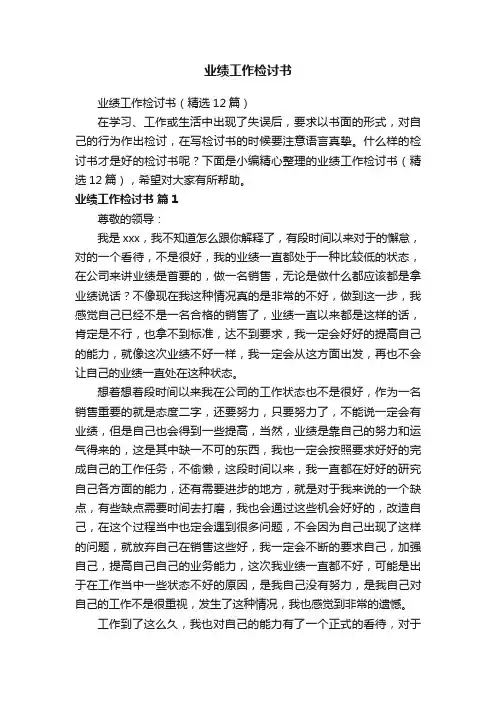 业绩工作检讨书

业绩工作检讨书（精选12篇）

在学习、工作或生活中出现了失误后，要求以书面的形式，对自己的行为作出检讨，在写检讨书的时候要注意语言真挚。什么样的检讨书才是好的检讨书呢？下面是小编精心整理的业绩工作检讨书（精选12篇），希望对大家有所帮助。

业绩工作检讨书 篇1

尊敬的领导：

我是xxx，我不知道怎么跟你解释了，有段时间以来对于的懈怠，对的一个看待，不是很好，我的业绩一直都处于一种比较低的状态，在公司来讲业绩是首要的，做一名销售，无论是做什么都应该都是拿业绩说话？不像现在我这种情况真的是非常的不好，做到这一步，我感觉自己已经不是一名合格的销售了，业绩一直以来都是这样的话，肯定是不行，也拿不到标准，达不到要求，我一定会好好的提高自己的能力，就像这次业绩不好一样，我一定会从这方面出发，再也不会让自己的业绩一直处在这种状态。

想着想着段时间以来我在公司的工作状态也不是很好，作为一名销售重要的就是态度二字，还要努力，只要努力了，不能说一定会有业绩，但是自己也会得到一些提高，当然，业绩是靠自己的努力和运气得来的，这是其中缺一不可的东西，我也一定会按照要求好好的完成自己的工作任务，不偷懒，这段时间以来，我一直都在好好的研究自己各方面的能力，还有需要进步的地方，就是对于我来说的一个缺点，有些缺点需要时间去打磨，我也会通过这些机会好好的，改造自己，在这个过程当中也定会遇到很多问题，不会因为自己出现了这样的问题，就放弃自己在销售这些好，我一定会不断的要求自己，加强自己，提高自己自己的业务能力，这次我业绩一直都不好，可能是出于在工作当中一些状态不好的原因，是我自己没有努力，是我自己对自己的工作不是很重视，发生了这种情况，我也感觉到非常的遗憾。

工作到了这么久，我也对自己的能力有了一个正式的看待，对于